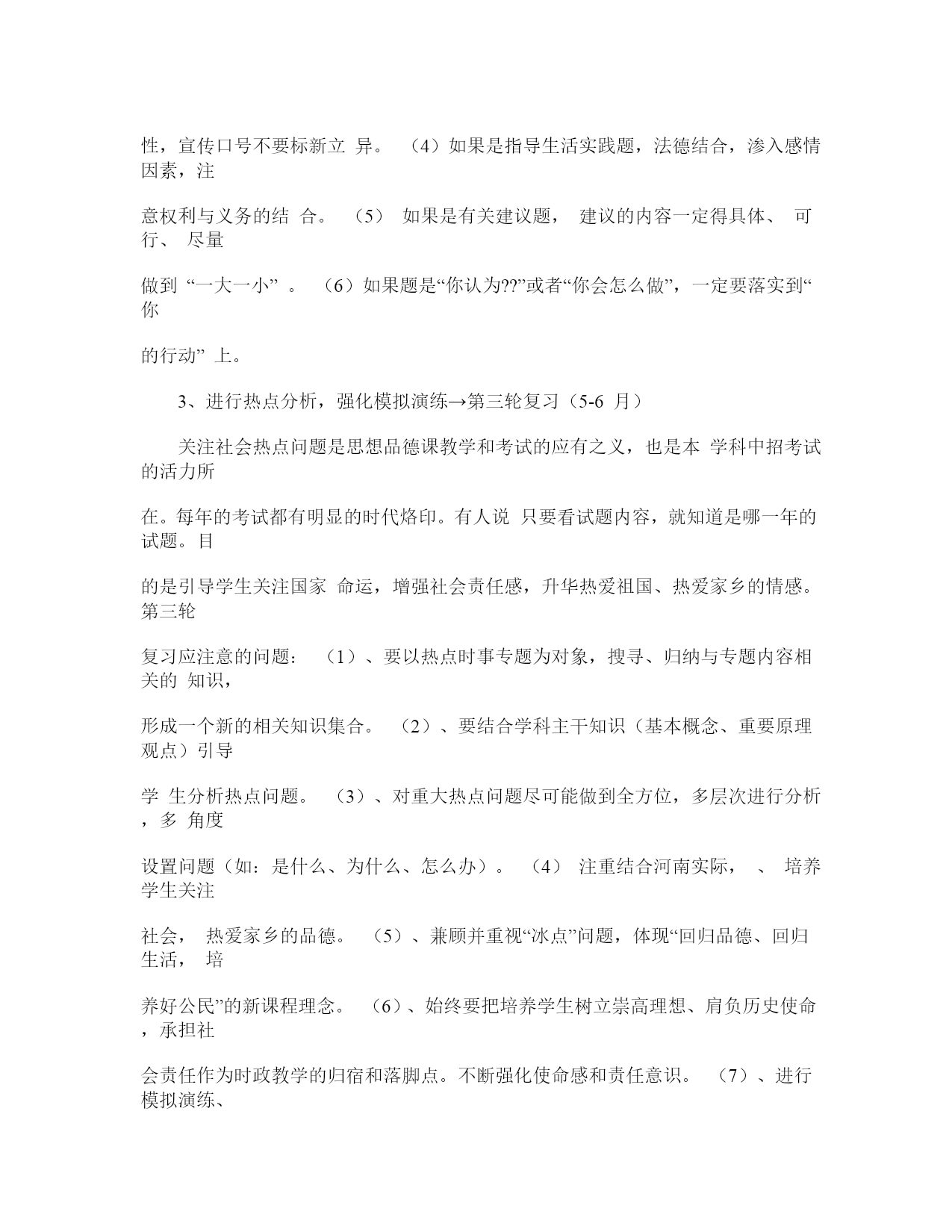 性，宣传口号不要标新立 异。 （4）如果是指导生活实践题，法德结合，渗入感情因素，注

意权利与义务的结 合。 （5） 如果是有关建议题， 建议的内容一定得具体、 可行、 尽量

做到 “一大一小” 。 （6）如果题是“你认为??”或者“你会怎么做”，一定要落实到“你

的行动” 上。

3、进行热点分析，强化模拟演练→第三轮复习（5-6 月）

关注社会热点问题是思想品德课教学和考试的应有之义，也是本 学科中招考试的活力所

在。每年的考试都有明显的时代烙印。有人说 只要看试题内容，就知道是哪一年的试题。目

的是引导学生关注国家 命运，增强社会责任感，升华热爱祖国、热爱家乡的情感。第三轮

复习应注意的问题： （1）、要以热点时事专题为对象，搜寻、归纳与专题内容相关的 知识，

形成一个新的相关知识集合。 （2）、要结合学科主干知识（基本概念、重要原理观点）引导

学 生分析热点问题。 （3）、对重大热点问题尽可能做到全方位，多层次进行分析，多 角度

设置问题（如：是什么、为什么、怎么办）。 （4） 注重结合河南实际， 、 培养学生关注

社会， 热爱家乡的品德。 （5）、兼顾并重视“冰点”问题，体现“回归品德、回归生活， 培

养好公民”的新课程理念。 （6）、始终要把培养学生树立崇高理想、肩负历史使命，承担社

会责任作为时政教学的归宿和落脚点。不断强化使命感和责任意识。 （7）、进行模拟演练、